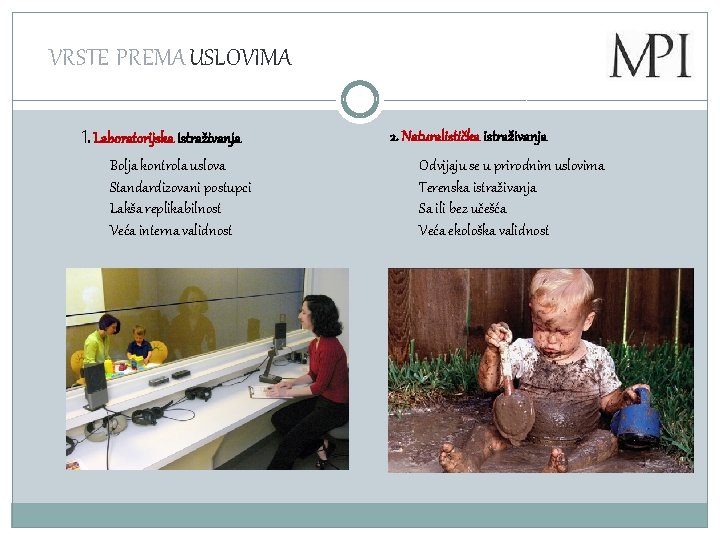 VRSTE PREMA USLOVIMA

MPI

1. Laboratorijska istraživanja

Bolja kontrola uslova
Standardizovani postupci
Lakša replikabilnost
Veća interna validnost

2. Naturalistička istraživanja

Odvijaju se u prirodnim uslovima
Terenska istraživanja
Sa ili bez učešća
Veća ekološka validnost